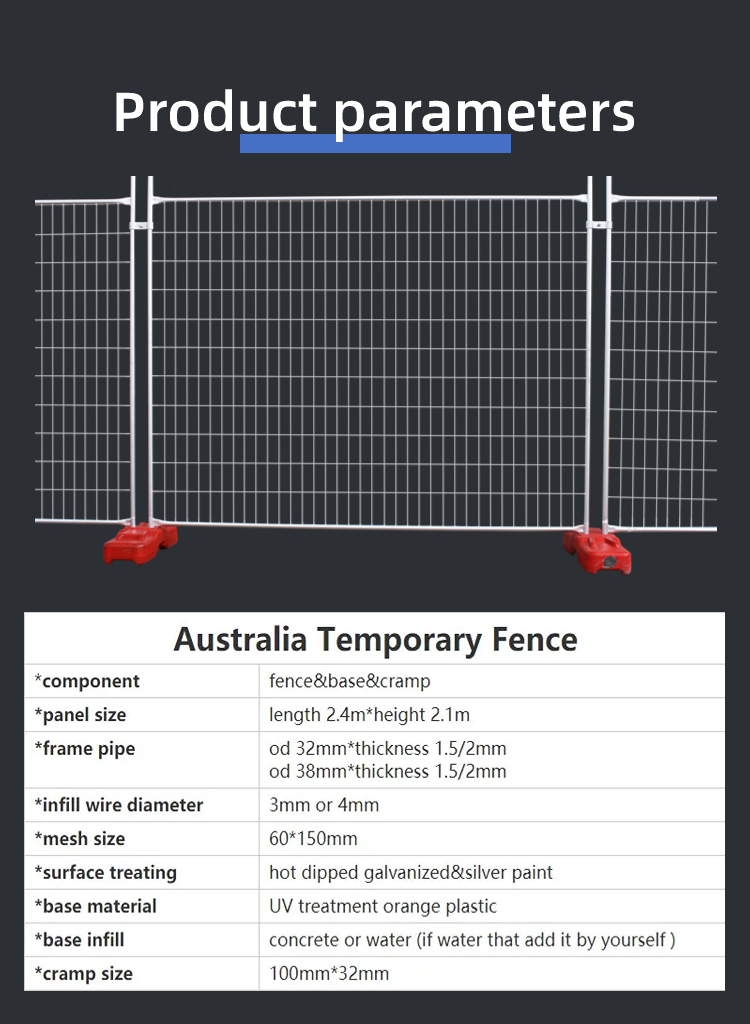 Product parameters

| Australia Temporary Fence | |
|---|---|
| *component | fence&base&cramp |
| *panel size | length 2.4m*height 2.1m |
| *frame pipe | od 32mm*thickness 1.5/2mm od 38mm*thickness 1.5/2mm |
| *infill wire diameter | 3mm or 4mm |
| *mesh size | 60*150mm |
| *surface treating | hot dipped galvanized&silver paint |
| *base material | UV treatment orange plastic |
| *base infill | concrete or water (if water that add it by yourself ) |
| *cramp size | 100mm*32mm |